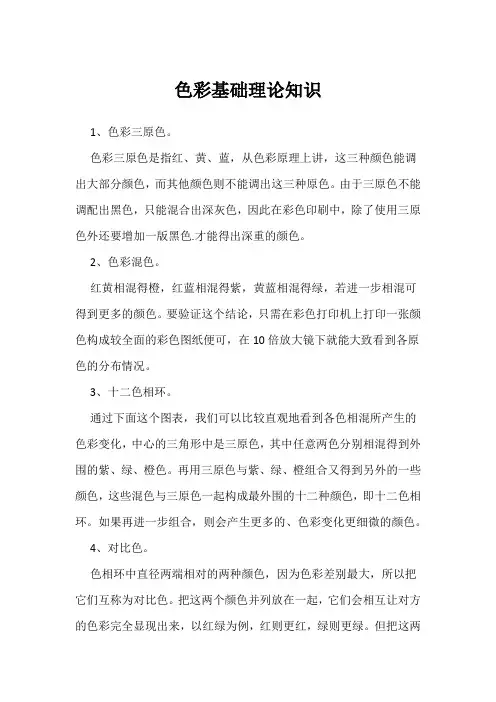 色彩基础理论知识

1、色彩三原色。

色彩三原色是指红、黄、蓝，从色彩原理上讲，这三种颜色能调出大部分颜色，而其他颜色则不能调出这三种原色。由于三原色不能调配出黑色，只能混合出深灰色，因此在彩色印刷中，除了使用三原色外还要增加一版黑色.才能得出深重的颜色。

2、色彩混色。

红黄相混得橙，红蓝相混得紫，黄蓝相混得绿，若进一步相混可得到更多的颜色。要验证这个结论，只需在彩色打印机上打印一张颜色构成较全面的彩色图纸便可，在10倍放大镜下就能大致看到各原色的分布情况。

3、十二色相环。

通过下面这个图表，我们可以比较直观地看到各色相混所产生的色彩变化，中心的三角形中是三原色，其中任意两色分别相混得到外围的紫、绿、橙色。再用三原色与紫、绿、橙组合又得到另外的一些颜色，这些混色与三原色一起构成最外围的十二种颜色，即十二色相环。如果再进一步组合，则会产生更多的、色彩变化更细微的颜色。

4、对比色。

色相环中直径两端相对的两种颜色，因为色彩差别最大，所以把它们互称为对比色。把这两个颜色并列放在一起，它们会相互让对方的色彩完全显现出来，以红绿为例，红则更红，绿则更绿。但把这两